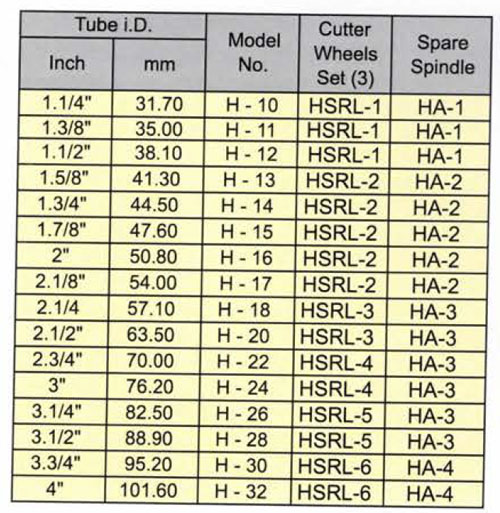 | Tube i.D. Inch | Tube i.D. mm | Model No. | Cutter Wheels Set (3) | Spare Spindle |
|---|---|---|---|---|
| 1.1/4" | 31.70 | H - 10 | HSRL-1 | HA-1 |
| 1.3/8" | 35.00 | H - 11 | HSRL-1 | HA-1 |
| 1.1/2" | 38.10 | H - 12 | HSRL-1 | HA-1 |
| 1.5/8" | 41.30 | H - 13 | HSRL-2 | HA-2 |
| 1.3/4" | 44.50 | H - 14 | HSRL-2 | HA-2 |
| 1.7/8" | 47.60 | H - 15 | HSRL-2 | HA-2 |
| 2" | 50.80 | H - 16 | HSRL-2 | HA-2 |
| 2.1/8" | 54.00 | H - 17 | HSRL-2 | HA-2 |
| 2.1/4 | 57.10 | H - 18 | HSRL-3 | HA-3 |
| 2.1/2" | 63.50 | H - 20 | HSRL-3 | HA-3 |
| 2.3/4" | 70.00 | H - 22 | HSRL-4 | HA-3 |
| 3" | 76.20 | H - 24 | HSRL-4 | HA-3 |
| 3.1/4" | 82.50 | H - 26 | HSRL-5 | HA-3 |
| 3.1/2" | 88.90 | H - 28 | HSRL-5 | HA-3 |
| 3.3/4" | 95.20 | H - 30 | HSRL-6 | HA-4 |
| 4" | 101.60 | H - 32 | HSRL-6 | HA-4 |